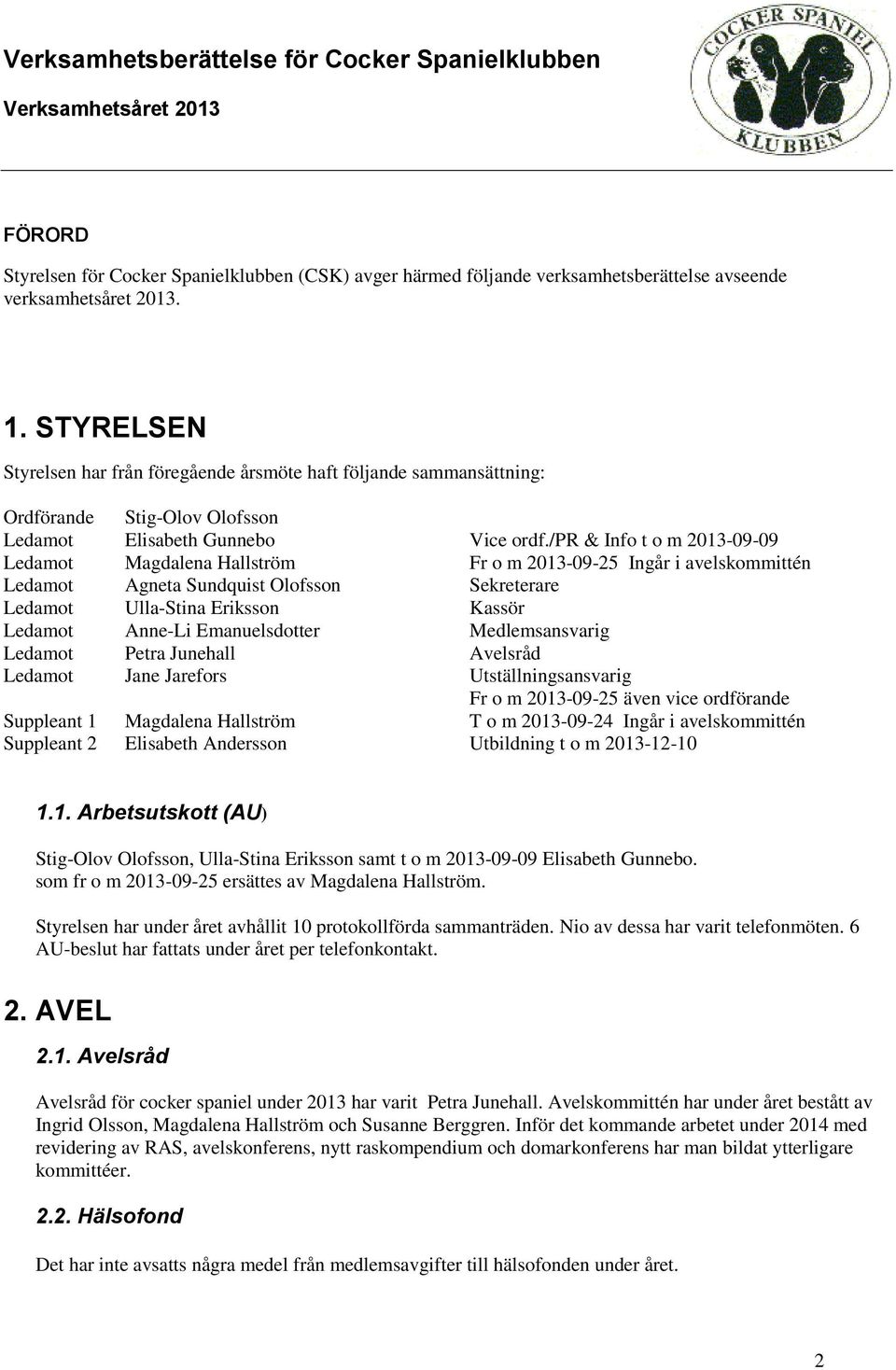 Verksamhetsberättelse för Cocker Spanielklubben

Verksamhetsåret 2013

COCKER SPANIEL KLUBBEN

FÖRORD

Styrelsen för Cocker Spanielklubben (CSK) avger härmed följande verksamhetsberättelse avseende verksamhetsåret 2013.

1. STYRELSEN

Styrelsen har från föregående årsmöte haft följande sammansättning:

| | | |
|---|---|---|
| Ordförande | Stig-Olov Olofsson | |
| Ledamot | Elisabeth Gunnebo | Vice ordf./PR & Info t o m 2013-09-09 |
| Ledamot | Magdalena Hallström | Fr o m 2013-09-25 Ingår i avelskommittén |
| Ledamot | Agneta Sundquist Olofsson | Sekreterare |
| Ledamot | Ulla-Stina Eriksson | Kassör |
| Ledamot | Anne-Li Emanuelsdotter | Medlemsansvarig |
| Ledamot | Petra Junehall | Avelsråd |
| Ledamot | Jane Jarefors | Utställningsansvarig Fr o m 2013-09-25 även vice ordförande |
| Suppleant 1 | Magdalena Hallström | T o m 2013-09-24 Ingår i avelskommittén |
| Suppleant 2 | Elisabeth Andersson | Utbildning t o m 2013-12-10 |

1.1. Arbetsutskott (AU)

Stig-Olov Olofsson, Ulla-Stina Eriksson samt t o m 2013-09-09 Elisabeth Gunnebo. som fr o m 2013-09-25 ersättes av Magdalena Hallström.

Styrelsen har under året avhållit 10 protokollförda sammanträden. Nio av dessa har varit telefonmöten. 6 AU-beslut har fattats under året per telefonkontakt.

2. AVEL

2.1. Avelsråd

Avelsråd för cocker spaniel under 2013 har varit Petra Junehall. Avelskommittén har under året bestått av Ingrid Olsson, Magdalena Hallström och Susanne Berggren. Inför det kommande arbetet under 2014 med revidering av RAS, avelskonferens, nytt raskompendium och domarkonferens har man bildat ytterligare kommittéer.

2.2. Hälsofond

Det har inte avsatts några medel från medlemsavgifter till hälsofonden under året.

2